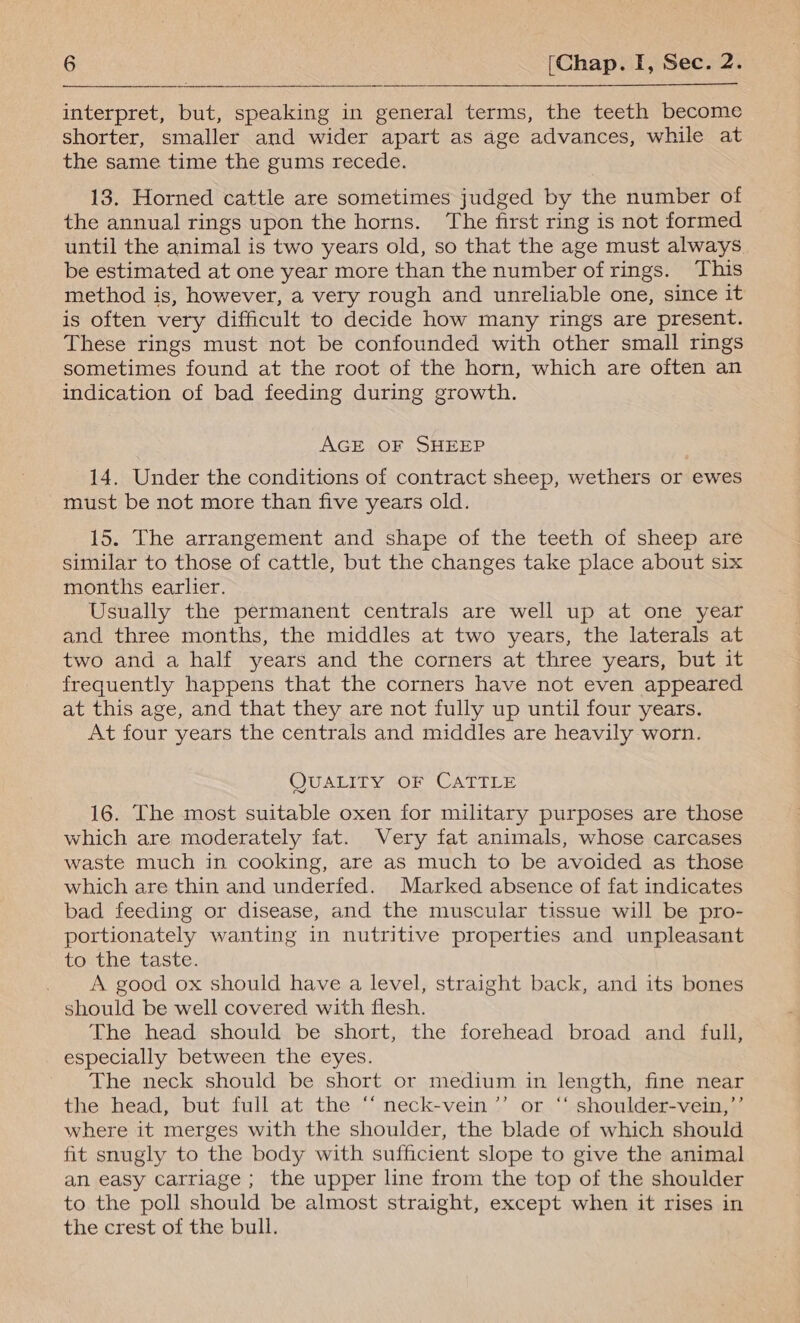 6 [Chap. I, Sec. 2.

interpret, but, speaking in general terms, the teeth become shorter, smaller and wider apart as age advances, while at the same time the gums recede.

13. Horned cattle are sometimes judged by the number of the annual rings upon the horns. The first ring is not formed until the animal is two years old, so that the age must always be estimated at one year more than the number of rings. This method is, however, a very rough and unreliable one, since it is often very difficult to decide how many rings are present. These rings must not be confounded with other small rings sometimes found at the root of the horn, which are often an indication of bad feeding during growth.

AGE OF SHEEP

14. Under the conditions of contract sheep, wethers or ewes must be not more than five years old.

15. The arrangement and shape of the teeth of sheep are similar to those of cattle, but the changes take place about six months earlier.

Usually the permanent centrals are well up at one year and three months, the middles at two years, the laterals at two and a half years and the corners at three years, but it frequently happens that the corners have not even appeared at this age, and that they are not fully up until four years.

At four years the centrals and middles are heavily worn.

QUALITY OF CATTLE

16. The most suitable oxen for military purposes are those which are moderately fat. Very fat animals, whose carcases waste much in cooking, are as much to be avoided as those which are thin and underfed. Marked absence of fat indicates bad feeding or disease, and the muscular tissue will be proportionately wanting in nutritive properties and unpleasant to the taste.

A good ox should have a level, straight back, and its bones should be well covered with flesh.

The head should be short, the forehead broad and full, especially between the eyes.

The neck should be short or medium in length, fine near the head, but full at the "neck-vein" or "shoulder-vein," where it merges with the shoulder, the blade of which should fit snugly to the body with sufficient slope to give the animal an easy carriage; the upper line from the top of the shoulder to the poll should be almost straight, except when it rises in the crest of the bull.